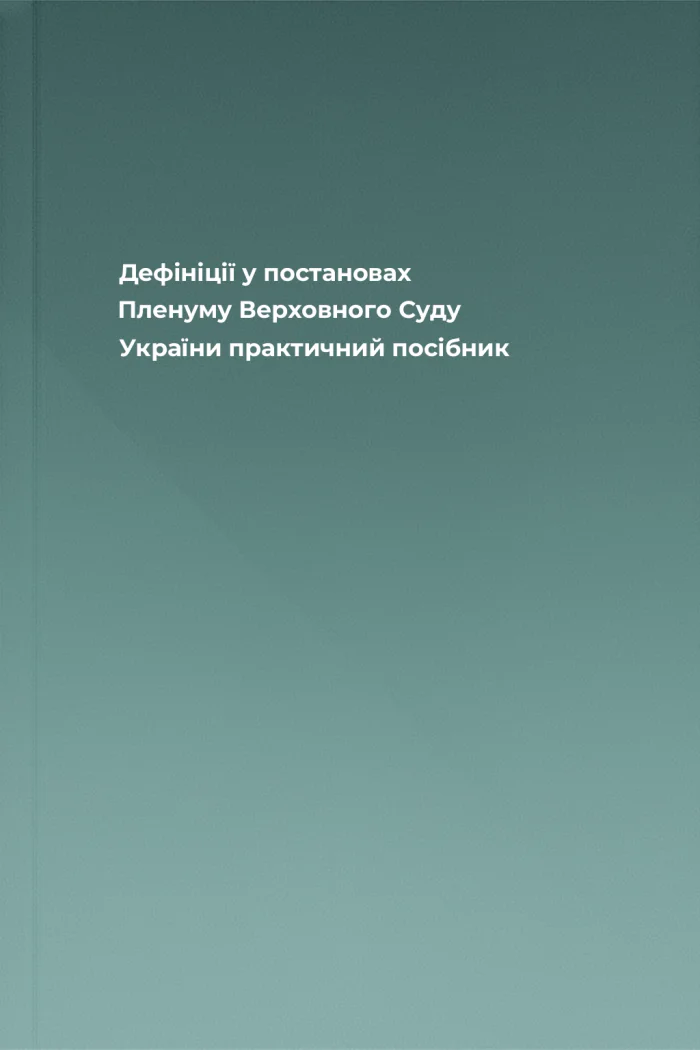 Дефініції у постановах Пленуму Верховного Суду України практичний посібник